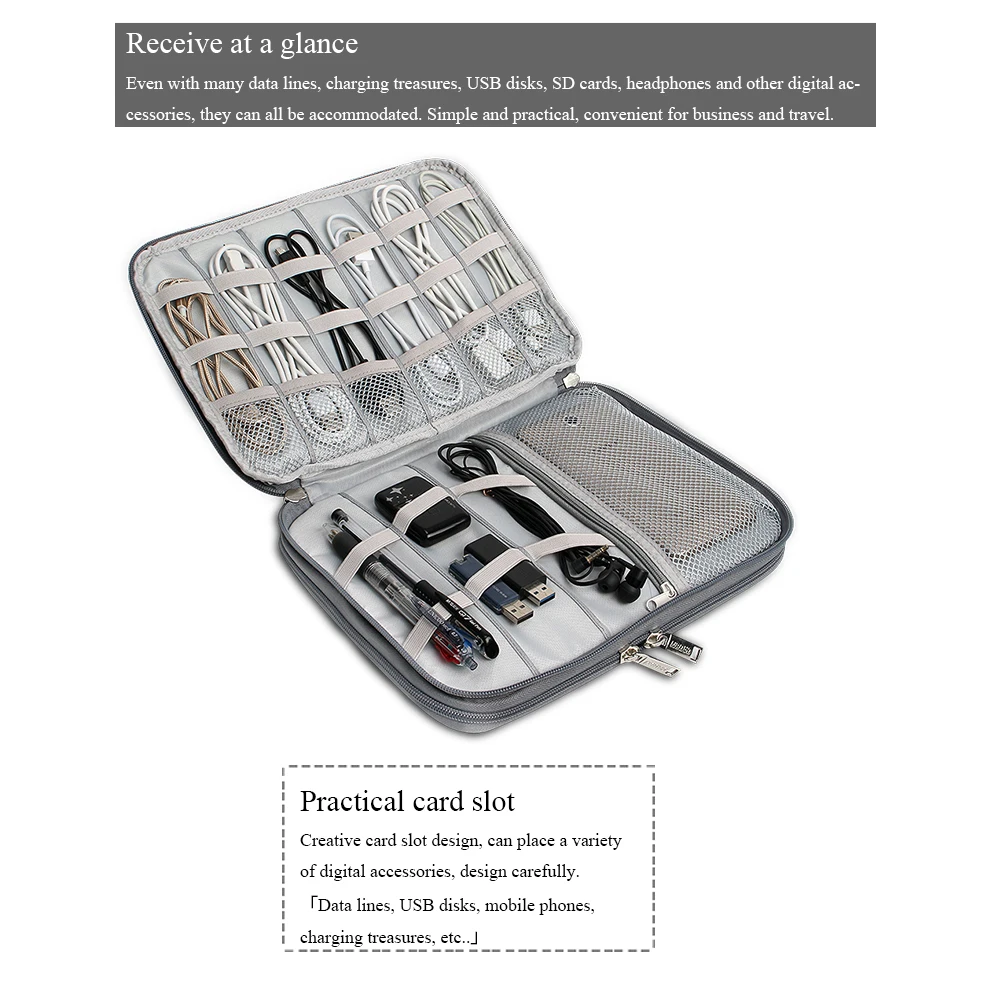 Receive at a glance

Even with many data lines, charging treasures, USB disks, SD cards, headphones and other digital accessories, they can all be accommodated. Simple and practical, convenient for business and travel.

Practical card slot

Creative card slot design, can place a variety of digital accessories, design carefully. 「Data lines, USB disks, mobile phones, charging treasures, etc..」